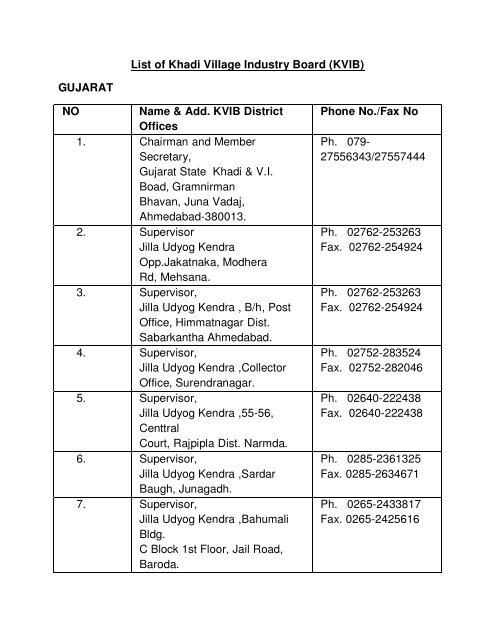 List of Khadi Village Industry Board (KVIB)

GUJARAT

| NO | Name & Add. KVIB District Offices | Phone No./Fax No |
|---|---|---|
| 1. | Chairman and Member Secretary, Gujarat State Khadi & V.I. Boad, Gramnirman Bhavan, Juna Vadaj, Ahmedabad-380013. | Ph. 079-27556343/27557444 |
| 2. | Supervisor Jilla Udyog Kendra Opp.Jakatnaka, Modhera Rd, Mehsana. | Ph. 02762-253263 Fax. 02762-254924 |
| 3. | Supervisor, Jilla Udyog Kendra , B/h, Post Office, Himmatnagar Dist. Sabarkantha Ahmedabad. | Ph. 02762-253263 Fax. 02762-254924 |
| 4. | Supervisor, Jilla Udyog Kendra ,Collector Office, Surendranagar. | Ph. 02752-283524 Fax. 02752-282046 |
| 5. | Supervisor, Jilla Udyog Kendra ,55-56, Centtral Court, Rajpipla Dist. Narmda. | Ph. 02640-222438 Fax. 02640-222438 |
| 6. | Supervisor, Jilla Udyog Kendra ,Sardar Baugh, Junagadh. | Ph. 0285-2361325 Fax. 0285-2634671 |
| 7. | Supervisor, Jilla Udyog Kendra ,Bahumali Bldg. C Block 1st Floor, Jail Road, Baroda. | Ph. 0265-2433817 Fax. 0265-2425616 |